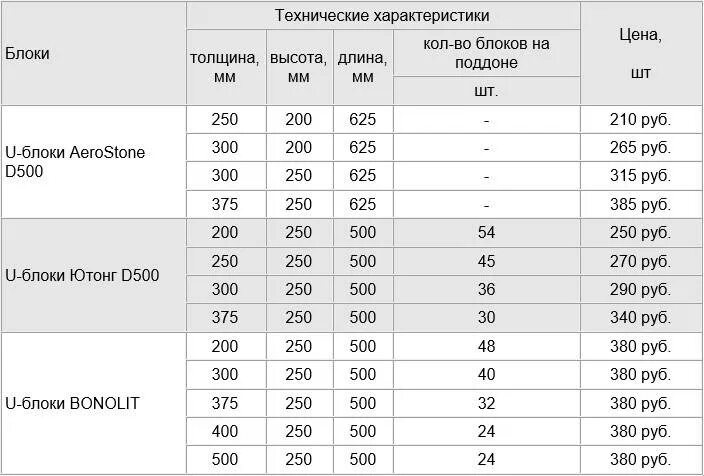 | Блоки | Технические характеристики | | | | Цена, шт |
|---|---|---|---|---|---|
| | толщина, мм | высота, мм | длина, мм | кол-во блоков на поддоне шт. | |
| U-блоки AeroStone D500 | 250 | 200 | 625 | - | 210 руб. |
| | 300 | 200 | 625 | - | 265 руб. |
| | 300 | 250 | 625 | - | 315 руб. |
| | 375 | 250 | 625 | - | 385 руб. |
| U-блоки Ютонг D500 | 200 | 250 | 500 | 54 | 250 руб. |
| | 250 | 250 | 500 | 45 | 270 руб. |
| | 300 | 250 | 500 | 36 | 290 руб. |
| | 375 | 250 | 500 | 30 | 340 руб. |
| U-блоки BONOLIT | 200 | 250 | 500 | 48 | 380 руб. |
| | 300 | 250 | 500 | 40 | 380 руб. |
| | 375 | 250 | 500 | 32 | 380 руб. |
| | 400 | 250 | 500 | 24 | 380 руб. |
| | 500 | 250 | 500 | 24 | 380 руб. |